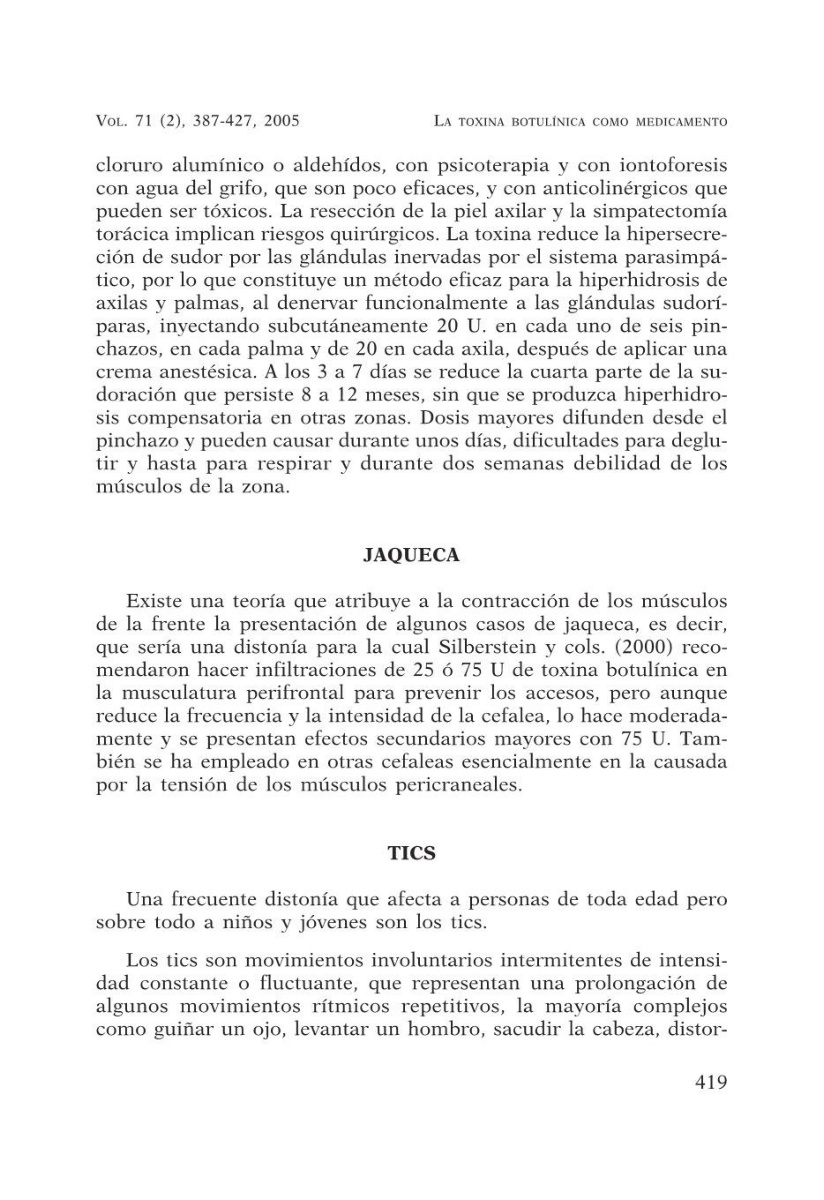 VOL. 71 (2), 387-427, 2005 LA TOXINA BOTULÍNICA COMO MEDICAMENTO

cloruro alumínico o aldehídos, con psicoterapia y con iontoforesis con agua del grifo, que son poco eficaces, y con anticolinérgicos que pueden ser tóxicos. La resección de la piel axilar y la simpatectomía torácica implican riesgos quirúrgicos. La toxina reduce la hipersecreción de sudor por las glándulas inervadas por el sistema parasimpático, por lo que constituye un método eficaz para la hiperhidrosis de axilas y palmas, al denervar funcionalmente a las glándulas sudoríparas, inyectando subcutáneamente 20 U. en cada uno de seis pinchazos, en cada palma y de 20 en cada axila, después de aplicar una crema anestésica. A los 3 a 7 días se reduce la cuarta parte de la sudoración que persiste 8 a 12 meses, sin que se produzca hiperhidrosis compensatoria en otras zonas. Dosis mayores difunden desde el pinchazo y pueden causar durante unos días, dificultades para deglutir y hasta para respirar y durante dos semanas debilidad de los músculos de la zona.

JAQUECA

Existe una teoría que atribuye a la contracción de los músculos de la frente la presentación de algunos casos de jaqueca, es decir, que sería una distonía para la cual Silberstein y cols. (2000) recomendaron hacer infiltraciones de 25 ó 75 U de toxina botulínica en la musculatura perifrontal para prevenir los accesos, pero aunque reduce la frecuencia y la intensidad de la cefalea, lo hace moderadamente y se presentan efectos secundarios mayores con 75 U. También se ha empleado en otras cefaleas esencialmente en la causada por la tensión de los músculos pericraneales.

TICS

Una frecuente distonía que afecta a personas de toda edad pero sobre todo a niños y jóvenes son los tics.

Los tics son movimientos involuntarios intermitentes de intensidad constante o fluctuante, que representan una prolongación de algunos movimientos rítmicos repetitivos, la mayoría complejos como guiñar un ojo, levantar un hombro, sacudir la cabeza, distor-

419